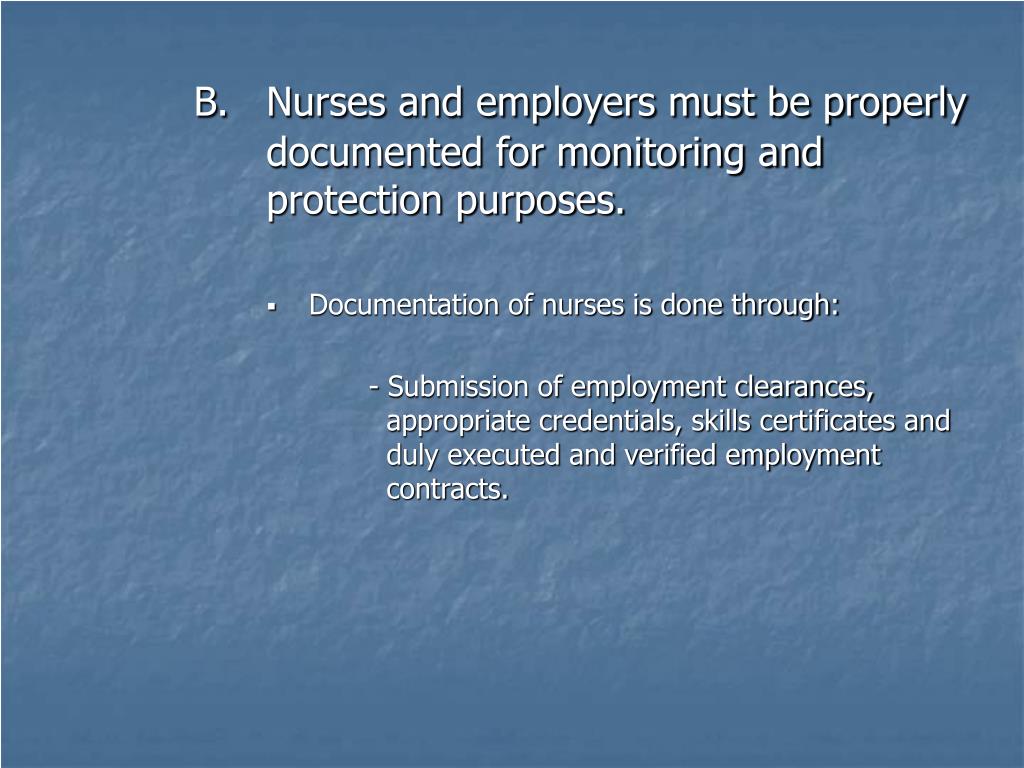 B. Nurses and employers must be properly documented for monitoring and protection purposes.

▪ Documentation of nurses is done through:

- Submission of employment clearances, appropriate credentials, skills certificates and duly executed and verified employment contracts.